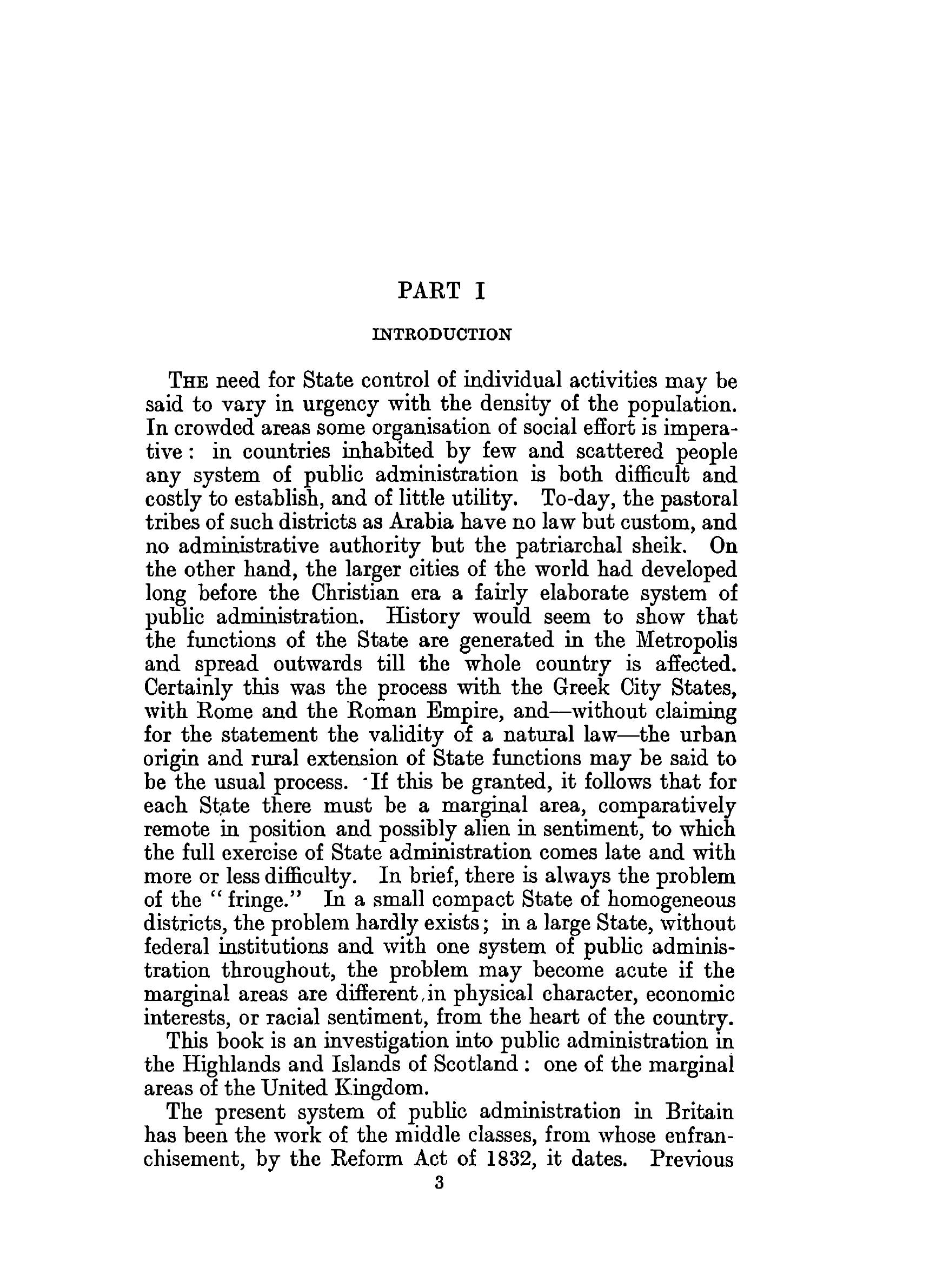 PART I

INTRODUCTION

THE need for State control of individual activities may be said to vary in urgency with the density of the population. In crowded areas some organisation of social effort is imperative: in countries inhabited by few and scattered people any system of public administration is both difficult and costly to establish, and of little utility. To-day, the pastoral tribes of such districts as Arabia have no law but custom, and no administrative authority but the patriarchal sheik. On the other hand, the larger cities of the world had developed long before the Christian era a fairly elaborate system of public administration. History would seem to show that the functions of the State are generated in the Metropolis and spread outwards till the whole country is affected. Certainly this was the process with the Greek City States, with Rome and the Roman Empire, and—without claiming for the statement the validity of a natural law—the urban origin and rural extension of State functions may be said to be the usual process. If this be granted, it follows that for each State there must be a marginal area, comparatively remote in position and possibly alien in sentiment, to which the full exercise of State administration comes late and with more or less difficulty. In brief, there is always the problem of the "fringe." In a small compact State of homogeneous districts, the problem hardly exists; in a large State, without federal institutions and with one system of public administration throughout, the problem may become acute if the marginal areas are different, in physical character, economic interests, or racial sentiment, from the heart of the country.

This book is an investigation into public administration in the Highlands and Islands of Scotland: one of the marginal areas of the United Kingdom.

The present system of public administration in Britain has been the work of the middle classes, from whose enfranchisement, by the Reform Act of 1832, it dates. Previous

3